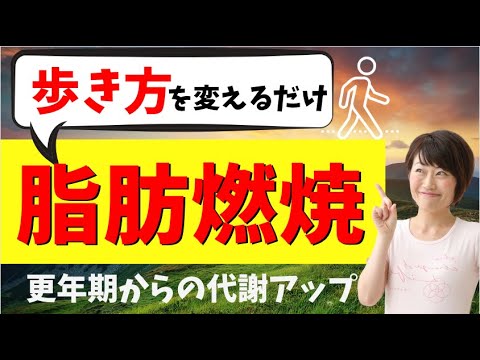 歩き方を変えるだけ

脂肪燃焼

更年期からの代謝アップ